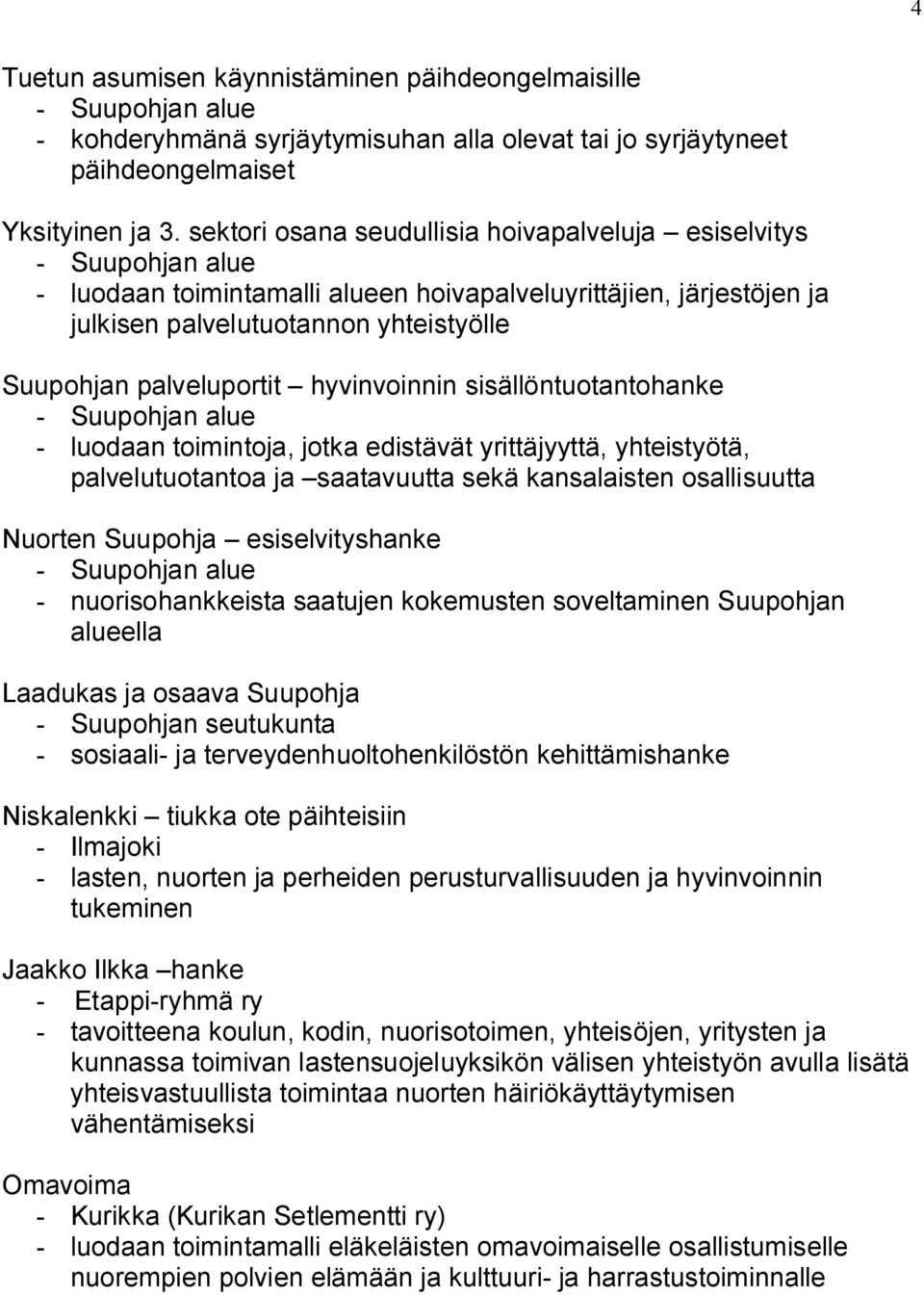 4

Tuetun asumisen käynnistäminen päihdeongelmaisille
- Suupohjan alue
- kohderyhmänä syrjäytymisuhan alla olevat tai jo syrjäytyneet päihdeongelmaiset

Yksityinen ja 3. sektori osana seudullisia hoivapalveluja – esiselvitys
- Suupohjan alue
- luodaan toimintamalli alueen hoivapalveluyrittäjien, järjestöjen ja julkisen palvelutuotannon yhteistyölle

Suupohjan palveluportit – hyvinvoinnin sisällöntuotantohanke
- Suupohjan alue
- luodaan toimintoja, jotka edistävät yrittäjyyttä, yhteistyötä, palvelutuotantoa ja –saatavuutta sekä kansalaisten osallisuutta

Nuorten Suupohja – esiselvityshanke
- Suupohjan alue
- nuorisohankkeista saatujen kokemusten soveltaminen Suupohjan alueella

Laadukas ja osaava Suupohja
- Suupohjan seutukunta
- sosiaali- ja terveydenhuoltohenkilöstön kehittämishanke

Niskalenkki – tiukka ote päihteisiin
- Ilmajoki
- lasten, nuorten ja perheiden perusturvallisuuden ja hyvinvoinnin tukeminen

Jaakko Ilkka –hanke
- Etappi-ryhmä ry
- tavoitteena koulun, kodin, nuorisotoimen, yhteisöjen, yritysten ja kunnassa toimivan lastensuojeluyksikön välisen yhteistyön avulla lisätä yhteisvastuullista toimintaa nuorten häiriökäyttäytymisen vähentämiseksi

Omavoima
- Kurikka (Kurikan Setlementti ry)
- luodaan toimintamalli eläkeläisten omavoimaiselle osallistumiselle nuorempien polvien elämään ja kulttuuri- ja harrastustoiminnalle